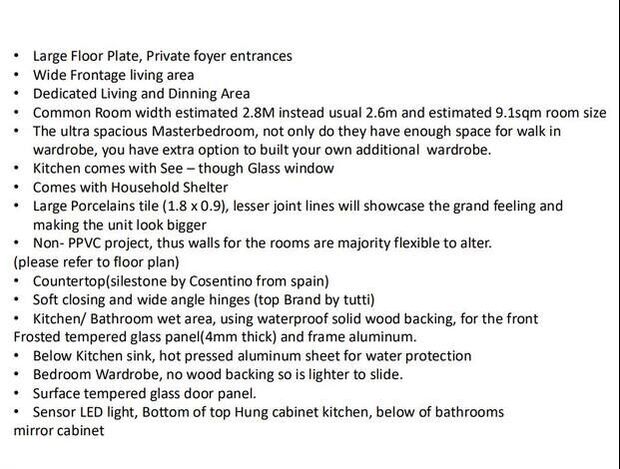 • Large Floor Plate, Private foyer entrances
• Wide Frontage living area
• Dedicated Living and Dinning Area
• Common Room width estimated 2.8M instead usual 2.6m and estimated 9.1sqm room size
• The ultra spacious Masterbedroom, not only do they have enough space for walk in wardrobe, you have extra option to built your own additional wardrobe.
• Kitchen comes with See – though Glass window
• Comes with Household Shelter
• Large Porcelains tile (1.8 x 0.9), lesser joint lines will showcase the grand feeling and making the unit look bigger
• Non- PPVC project, thus walls for the rooms are majority flexible to alter. (please refer to floor plan)
• Countertop(silestone by Cosentino from spain)
• Soft closing and wide angle hinges (top Brand by tutti)
• Kitchen/ Bathroom wet area, using waterproof solid wood backing, for the front Frosted tempered glass panel(4mm thick) and frame aluminum.
• Below Kitchen sink, hot pressed aluminum sheet for water protection
• Bedroom Wardrobe, no wood backing so is lighter to slide.
• Surface tempered glass door panel.
• Sensor LED light, Bottom of top Hung cabinet kitchen, below of bathrooms mirror cabinet